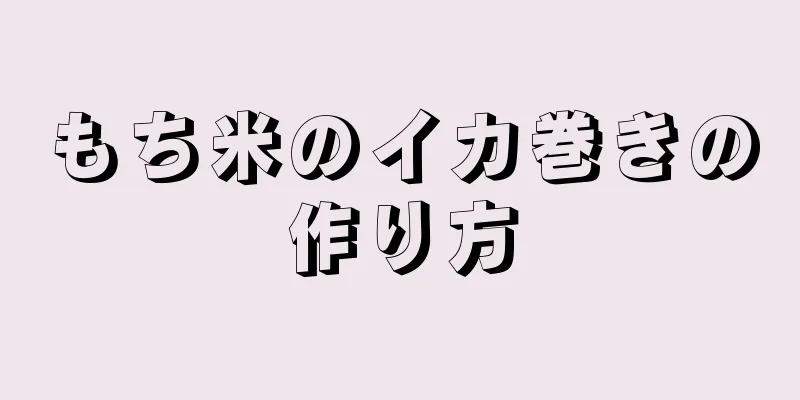 もち米のイカ巻きの作り方